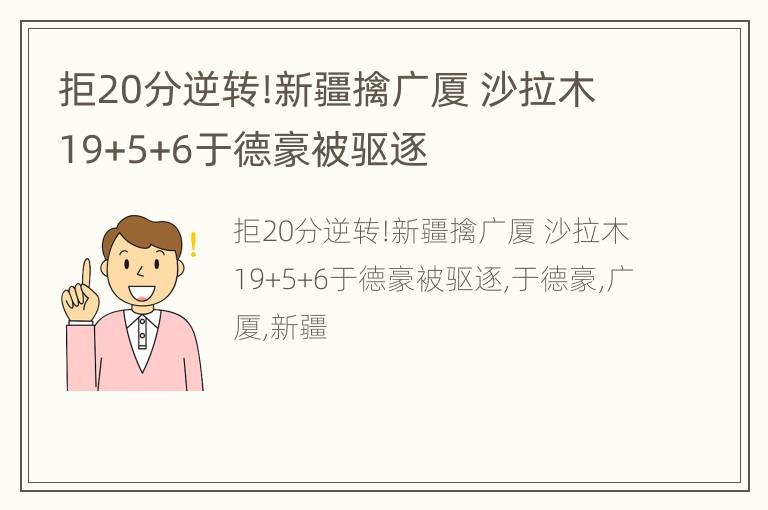 拒20分逆转!新疆擒广厦 沙拉木19+5+6于德豪被驱逐

拒20分逆转!新疆擒广厦 沙拉木19+5+6于德豪被驱逐,于德豪,广厦,新疆